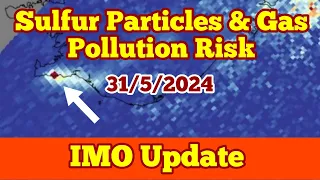 Sulfur Particles & Gas Pollution Risk

31/5/2024

IMO Update